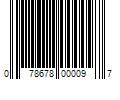 0 78678 00009 7